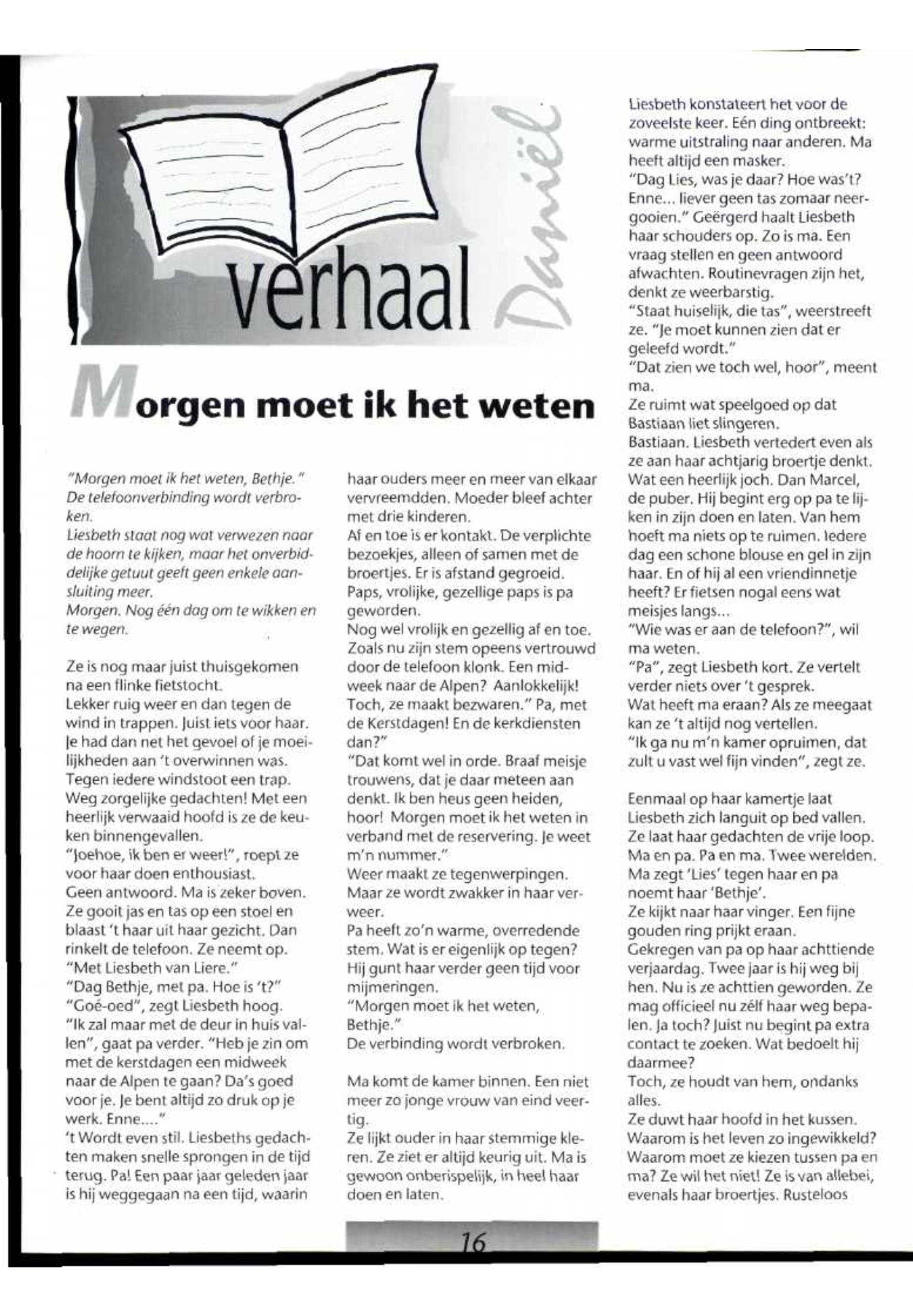 verhaal

Daniël

Morgen moet ik het weten

"Morgen moet ik het weten, Bethje." De telefoonverbinding wordt verbroken.
Liesbeth staat nog wat verwezen naar de hoorn te kijken, maar het onverbiddelijke getuut geeft geen enkele aansluiting meer.
Morgen. Nog één dag om te wikken en te wegen.

Ze is nog maar juist thuisgekomen na een flinke fietstocht.
Lekker ruig weer en dan tegen de wind in trappen. Juist iets voor haar. Je had dan net het gevoel of je moeilijkheden aan 't overwinnen was. Tegen iedere windstoot een trap. Weg zorgelijke gedachten! Met een heerlijk verwaaid hoofd is ze de keuken binnengevallen.
"Joehoe, ik ben er weer!", roept ze voor haar doen enthousiast.
Geen antwoord. Ma is zeker boven. Ze gooit jas en tas op een stoel en blaast 't haar uit haar gezicht. Dan rinkelt de telefoon. Ze neemt op.
"Met Liesbeth van Liere."
"Dag Bethje, met pa. Hoe is 't?"
"Goé-oed", zegt Liesbeth hoog.
"Ik zal maar met de deur in huis vallen", gaat pa verder. "Heb je zin om met de kerstdagen een midweek naar de Alpen te gaan? Da's goed voor je. Je bent altijd zo druk op je werk. Enne...."
't Wordt even stil. Liesbeths gedachten maken snelle sprongen in de tijd terug. Pa! Een paar jaar geleden jaar is hij weggegaan na een tijd, waarin haar ouders meer en meer van elkaar vervreemdden. Moeder bleef achter met drie kinderen.
Af en toe is er kontakt. De verplichte bezoekjes, alleen of samen met de broertjes. Er is afstand gegroeid. Paps, vrolijke, gezellige paps is pa geworden.
Nog wel vrolijk en gezellig af en toe. Zoals nu zijn stem opeens vertrouwd door de telefoon klonk. Een midweek naar de Alpen? Aanlokkelijk! Toch, ze maakt bezwaren." Pa, met de Kerstdagen! En de kerkdiensten dan?"
"Dat komt wel in orde. Braaf meisje trouwens, dat je daar meteen aan denkt. Ik ben heus geen heiden, hoor! Morgen moet ik het weten in verband met de reservering. Je weet m'n nummer."
Weer maakt ze tegenwerpingen. Maar ze wordt zwakker in haar verweer.
Pa heeft zo'n warme, overredende stem. Wat is er eigenlijk op tegen? Hij gunt haar verder geen tijd voor mijmeringen.
"Morgen moet ik het weten, Bethje."
De verbinding wordt verbroken.

Ma komt de kamer binnen. Een niet meer zo jonge vrouw van eind veertig.
Ze lijkt ouder in haar stemmige kleren. Ze ziet er altijd keurig uit. Ma is gewoon onberispelijk, in heel haar doen en laten.
Liesbeth konstateert het voor de zoveelste keer. Eén ding ontbreekt: warme uitstraling naar anderen. Ma heeft altijd een masker.
"Dag Lies, was je daar? Hoe was't? Enne... liever geen tas zomaar neergooien." Geërgerd haalt Liesbeth haar schouders op. Zo is ma. Een vraag stellen en geen antwoord afwachten. Routinevragen zijn het, denkt ze weerbarstig.
"Staat huiselijk, die tas", weerstreeft ze. "Je moet kunnen zien dat er geleefd wordt."
"Dat zien we toch wel, hoor", meent ma.
Ze ruimt wat speelgoed op dat Bastiaan liet slingeren.
Bastiaan. Liesbeth vertedert even als ze aan haar achtjarig broertje denkt. Wat een heerlijk joch. Dan Marcel, de puber. Hij begint erg op pa te lijken in zijn doen en laten. Van hem hoeft ma niets op te ruimen. Iedere dag een schone blouse en gel in zijn haar. En of hij al een vriendinnetje heeft? Er fietsen nogal eens wat meisjes langs...
"Wie was er aan de telefoon?", wil ma weten.
"Pa", zegt Liesbeth kort. Ze vertelt verder niets over 't gesprek.
Wat heeft ma eraan? Als ze meegaat kan ze 't altijd nog vertellen.
"Ik ga nu m'n kamer opruimen, dat zult u vast wel fijn vinden", zegt ze.

Eenmaal op haar kamertje laat Liesbeth zich languit op bed vallen. Ze laat haar gedachten de vrije loop. Ma en pa. Pa en ma. Twee werelden. Ma zegt 'Lies' tegen haar en pa noemt haar 'Bethje'.
Ze kijkt naar haar vinger. Een fijne gouden ring prijkt eraan.
Gekregen van pa op haar achttiende verjaardag. Twee jaar is hij weg bij hen. Nu is ze achttien geworden. Ze mag officieel nu zélf haar weg bepalen. Ja toch? Juist nu begint pa extra contact te zoeken. Wat bedoelt hij daarmee?
Toch, ze houdt van hem, ondanks alles.
Ze duwt haar hoofd in het kussen. Waarom is het leven zo ingewikkeld? Waarom moet ze kiezen tussen pa en ma? Ze wil het niet! Ze is van allebei, evenals haar broertjes. Rusteloos

16